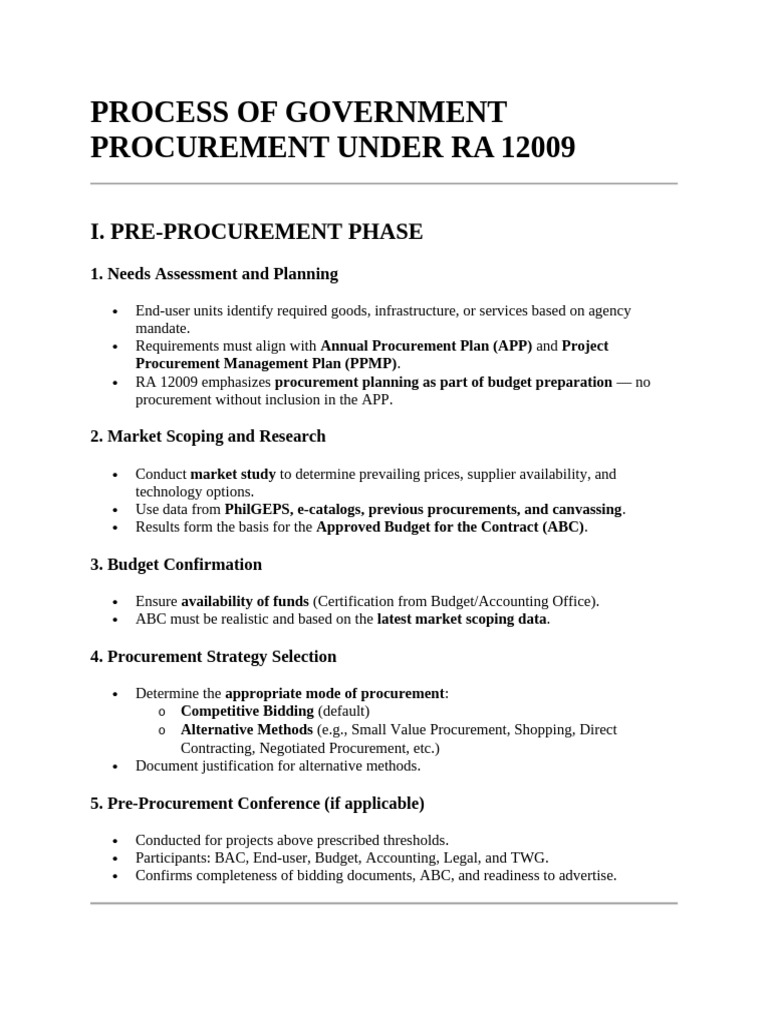 PROCESS OF GOVERNMENT PROCUREMENT UNDER RA 12009

I. PRE-PROCUREMENT PHASE

1. Needs Assessment and Planning

• End-user units identify required goods, infrastructure, or services based on agency mandate.
• Requirements must align with Annual Procurement Plan (APP) and Project Procurement Management Plan (PPMP).
• RA 12009 emphasizes procurement planning as part of budget preparation — no procurement without inclusion in the APP.

2. Market Scoping and Research

• Conduct market study to determine prevailing prices, supplier availability, and technology options.
• Use data from PhilGEPS, e-catalogs, previous procurements, and canvassing.
• Results form the basis for the Approved Budget for the Contract (ABC).

3. Budget Confirmation

• Ensure availability of funds (Certification from Budget/Accounting Office).
• ABC must be realistic and based on the latest market scoping data.

4. Procurement Strategy Selection

• Determine the appropriate mode of procurement:
o Competitive Bidding (default)
o Alternative Methods (e.g., Small Value Procurement, Shopping, Direct Contracting, Negotiated Procurement, etc.)
• Document justification for alternative methods.

5. Pre-Procurement Conference (if applicable)

• Conducted for projects above prescribed thresholds.
• Participants: BAC, End-user, Budget, Accounting, Legal, and TWG.
• Confirms completeness of bidding documents, ABC, and readiness to advertise.